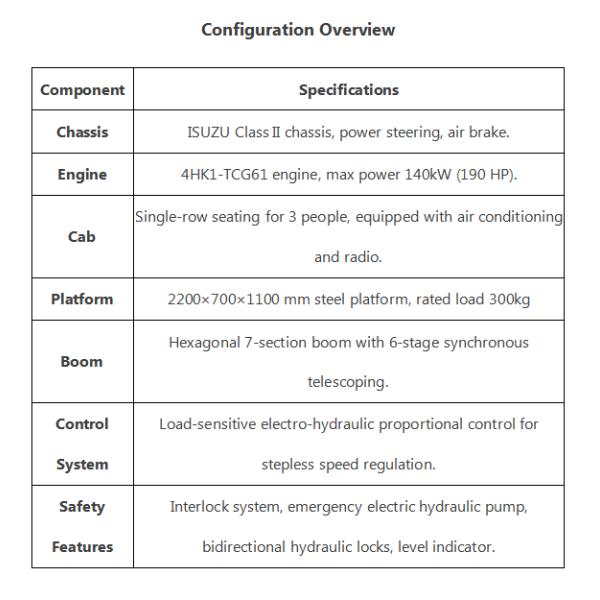 Configuration Overview

| Component | Specifications |
|---|---|
| Chassis | ISUZU Class Ⅱ chassis, power steering, air brake. |
| Engine | 4HK1-TCG61 engine, max power 140kW (190 HP). |
| Cab | Single-row seating for 3 people, equipped with air conditioning and radio. |
| Platform | 2200×700×1100 mm steel platform, rated load 300kg |
| Boom | Hexagonal 7-section boom with 6-stage synchronous telescoping. |
| Control System | Load-sensitive electro-hydraulic proportional control for stepless speed regulation. |
| Safety Features | Interlock system, emergency electric hydraulic pump, bidirectional hydraulic locks, level indicator. |